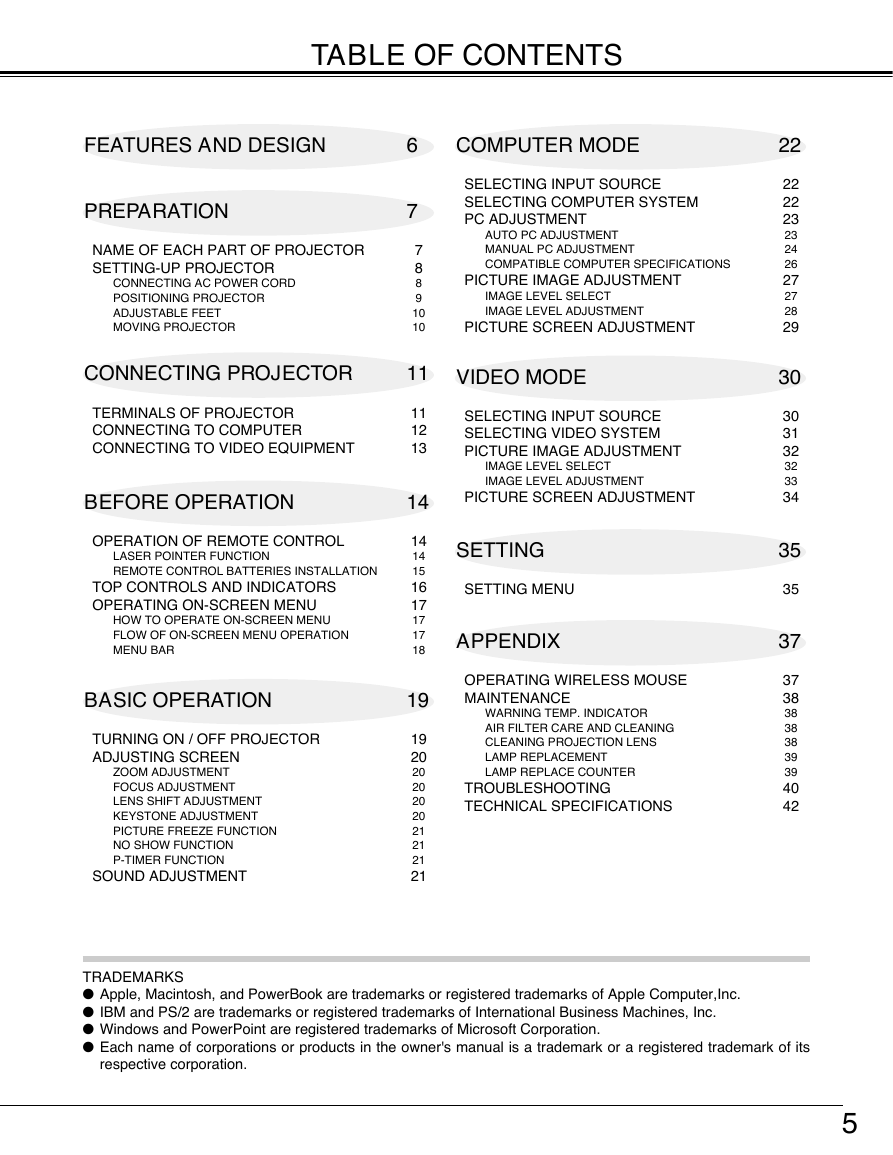 TABLE OF CONTENTS

FEATURES AND DESIGN 6

PREPARATION 7

NAME OF EACH PART OF PROJECTOR 7
SETTING-UP PROJECTOR 8
CONNECTING AC POWER CORD 8
POSITIONING PROJECTOR 9
ADJUSTABLE FEET 10
MOVING PROJECTOR 10

CONNECTING PROJECTOR 11

TERMINALS OF PROJECTOR 11
CONNECTING TO COMPUTER 12
CONNECTING TO VIDEO EQUIPMENT 13

BEFORE OPERATION 14

OPERATION OF REMOTE CONTROL 14
LASER POINTER FUNCTION 14
REMOTE CONTROL BATTERIES INSTALLATION 15
TOP CONTROLS AND INDICATORS 16
OPERATING ON-SCREEN MENU 17
HOW TO OPERATE ON-SCREEN MENU 17
FLOW OF ON-SCREEN MENU OPERATION 17
MENU BAR 18

BASIC OPERATION 19

TURNING ON / OFF PROJECTOR 19
ADJUSTING SCREEN 20
ZOOM ADJUSTMENT 20
FOCUS ADJUSTMENT 20
LENS SHIFT ADJUSTMENT 20
KEYSTONE ADJUSTMENT 20
PICTURE FREEZE FUNCTION 21
NO SHOW FUNCTION 21
P-TIMER FUNCTION 21
SOUND ADJUSTMENT 21

COMPUTER MODE 22

SELECTING INPUT SOURCE 22
SELECTING COMPUTER SYSTEM 22
PC ADJUSTMENT 23
AUTO PC ADJUSTMENT 23
MANUAL PC ADJUSTMENT 24
COMPATIBLE COMPUTER SPECIFICATIONS 26
PICTURE IMAGE ADJUSTMENT 27
IMAGE LEVEL SELECT 27
IMAGE LEVEL ADJUSTMENT 28
PICTURE SCREEN ADJUSTMENT 29

VIDEO MODE 30

SELECTING INPUT SOURCE 30
SELECTING VIDEO SYSTEM 31
PICTURE IMAGE ADJUSTMENT 32
IMAGE LEVEL SELECT 32
IMAGE LEVEL ADJUSTMENT 33
PICTURE SCREEN ADJUSTMENT 34

SETTING 35

SETTING MENU 35

APPENDIX 37

OPERATING WIRELESS MOUSE 37
MAINTENANCE 38
WARNING TEMP. INDICATOR 38
AIR FILTER CARE AND CLEANING 38
CLEANING PROJECTION LENS 38
LAMP REPLACEMENT 39
LAMP REPLACE COUNTER 39
TROUBLESHOOTING 40
TECHNICAL SPECIFICATIONS 42

TRADEMARKS
● Apple, Macintosh, and PowerBook are trademarks or registered trademarks of Apple Computer,Inc.
● IBM and PS/2 are trademarks or registered trademarks of International Business Machines, Inc.
● Windows and PowerPoint are registered trademarks of Microsoft Corporation.
● Each name of corporations or products in the owner's manual is a trademark or a registered trademark of its respective corporation.

5